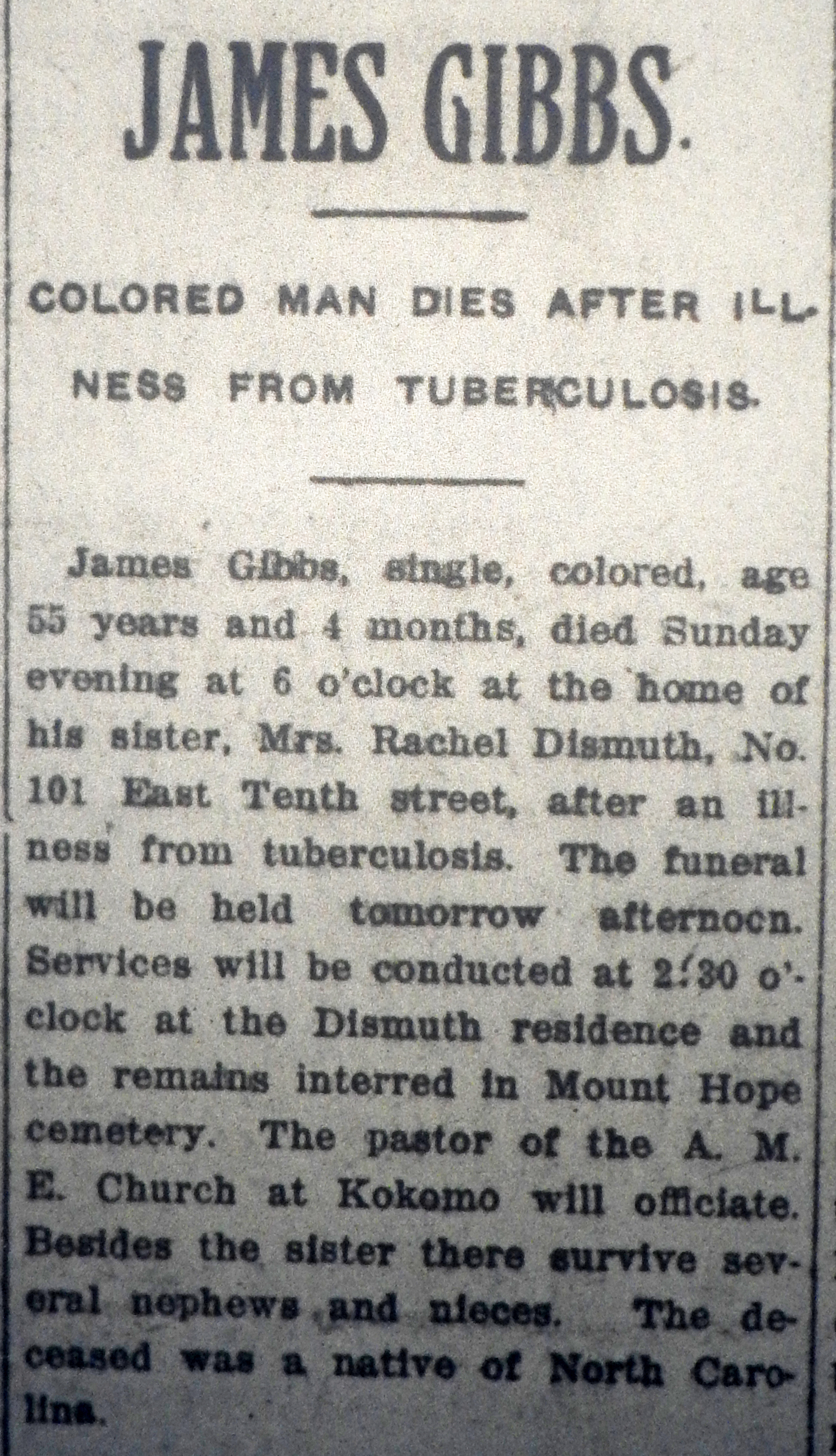 JAMES GIBBS.

COLORED MAN DIES AFTER ILLNESS FROM TUBERCULOSIS.

James Gibbs, single, colored, age 55 years and 4 months, died Sunday evening at 6 o'clock at the home of his sister, Mrs. Rachel Dismuth, No. 101 East Tenth street, after an illness from tuberculosis. The funeral will be held tomorrow afternocn. Services will be conducted at 2:30 o'clock at the Dismuth residence and the remains interred in Mount Hope cemetery. The pastor of the A. M. E. Church at Kokomo will officiate. Besides the sister there survive several nephews and nieces. The deceased was a native of North Carolina.